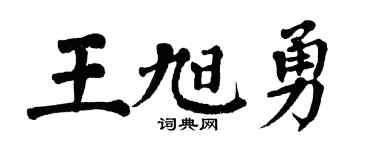 王旭勇
词典网